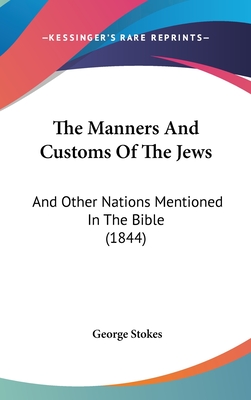 —KESSINGER'S RARE REPRINTS—

The Manners And Customs Of The Jews

And Other Nations Mentioned In The Bible (1844)

George Stokes